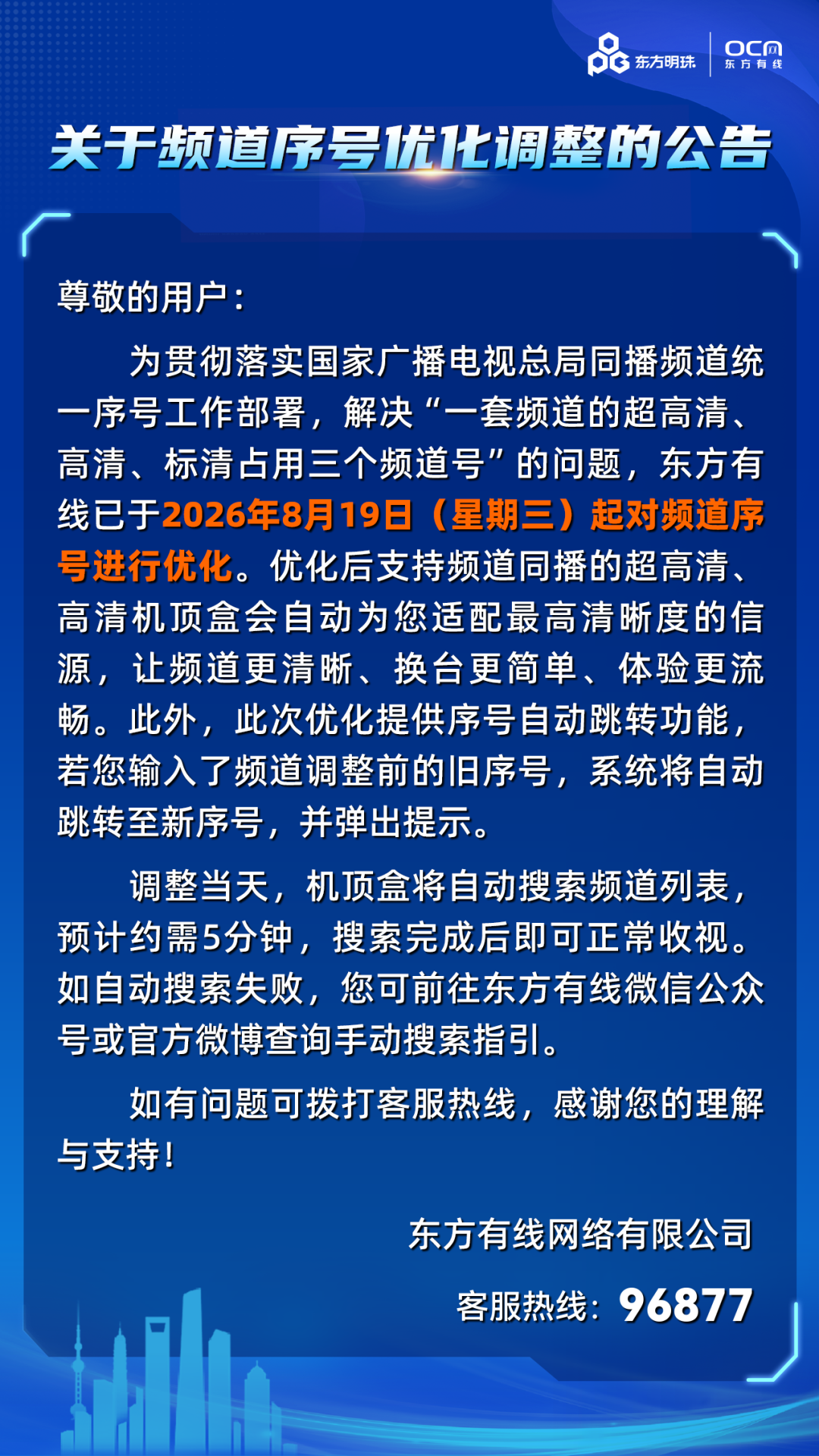 东方明珠 OCN 东方有线

关于频道序号优化调整的公告

尊敬的用户：

为贯彻落实国家广播电视总局同播频道统一序号工作部署，解决“一套频道的超高清、高清、标清占用三个频道号”的问题，东方有线已于2026年8月19日（星期三）起对频道序号进行优化。优化后支持频道同播的超高清、高清机顶盒会自动为您适配最高清晰度的信源，让频道更清晰、换台更简单、体验更流畅。此外，此次优化提供序号自动跳转功能，若您输入了频道调整前的旧序号，系统将自动跳转至新序号，并弹出提示。

调整当天，机顶盒将自动搜索频道列表，预计约需5分钟，搜索完成后即可正常收视。如自动搜索失败，您可前往东方有线微信公众号或官方微博查询手动搜索指引。

如有问题可拨打客服热线，感谢您的理解与支持！

东方有线网络有限公司

客服热线：96877